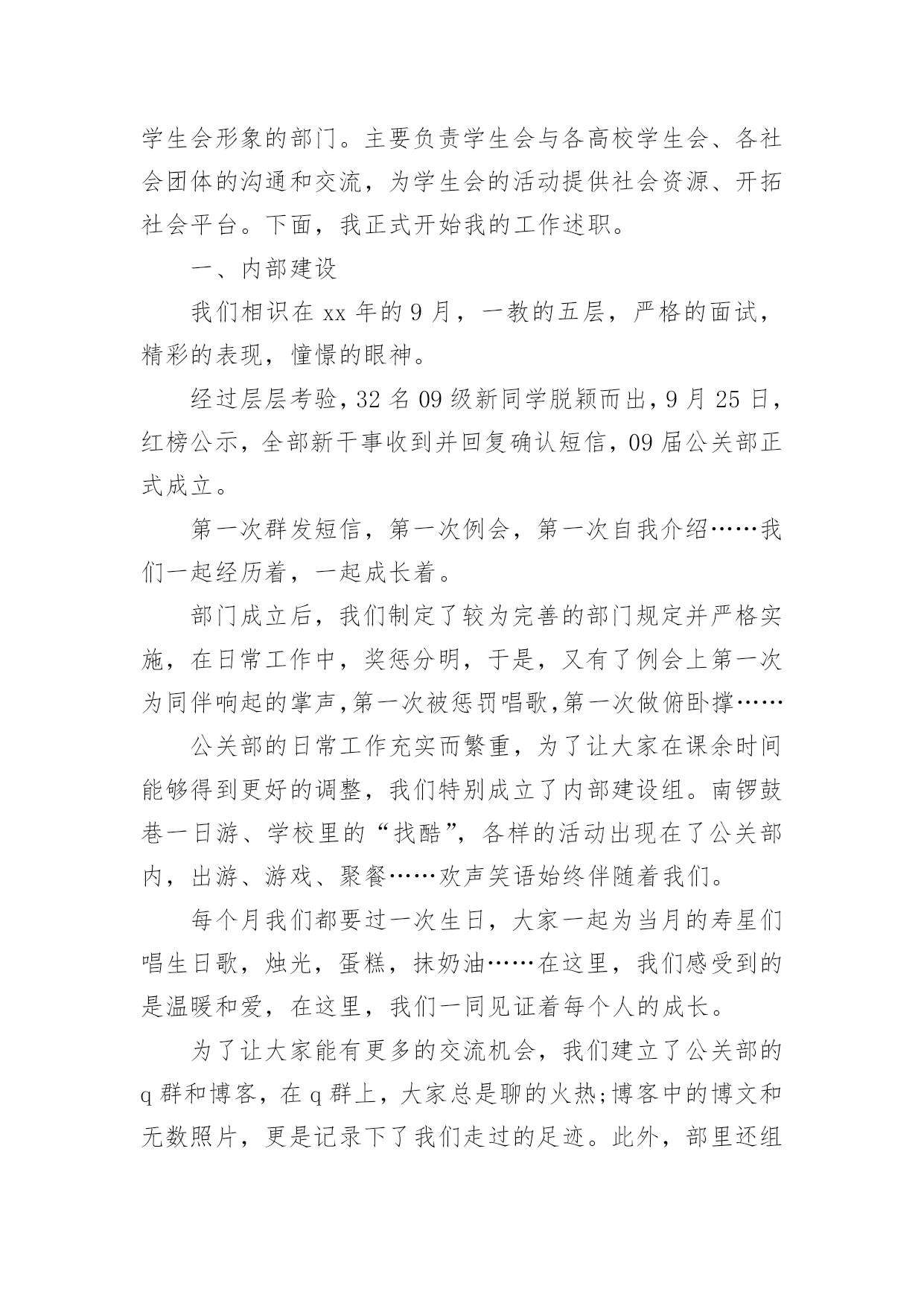 学生会形象的部门。主要负责学生会与各高校学生会、各社会团体的沟通和交流，为学生会的活动提供社会资源、开拓社会平台。下面，我正式开始我的工作述职。

一、内部建设

我们相识在 xx 年的 9 月，一教的五层，严格的面试，精彩的表现，憧憬的眼神。

经过层层考验，32 名 09 级新同学脱颖而出，9 月 25 日，红榜公示，全部新干事收到并回复确认短信，09 届公关部正式成立。

第一次群发短信，第一次例会，第一次自我介绍……我们一起经历着，一起成长着。

部门成立后，我们制定了较为完善的部门规定并严格实施，在日常工作中，奖惩分明，于是，又有了例会上第一次为同伴响起的掌声，第一次被惩罚唱歌，第一次做俯卧撑……

公关部的日常工作充实而繁重，为了让大家在课余时间能够得到更好的调整，我们特别成立了内部建设组。南锣鼓巷一日游、学校里的“找酷”，各样的活动出现在了公关部内，出游、游戏、聚餐……欢声笑语始终伴随着我们。

每个月我们都要过一次生日，大家一起为当月的寿星们唱生日歌，烛光，蛋糕，抹奶油……在这里，我们感受到的是温暖和爱，在这里，我们一同见证着每个人的成长。

为了让大家能有更多的交流机会，我们建立了公关部的 q 群和博客，在 q 群上，大家总是聊的火热;博客中的博文和无数照片，更是记录下了我们走过的足迹。此外，部里还组